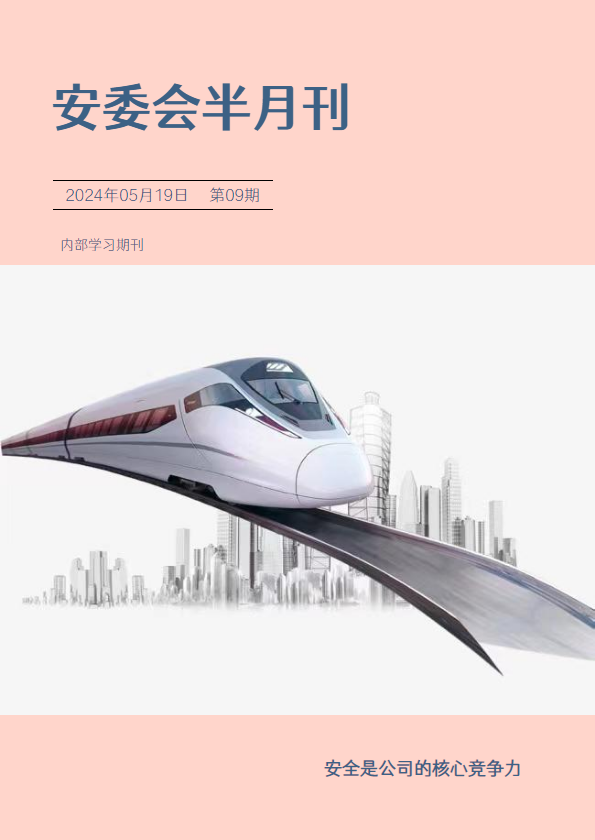 安委会半月刊

2024年05月19日　第09期

内部学习期刊

安全是公司的核心竞争力